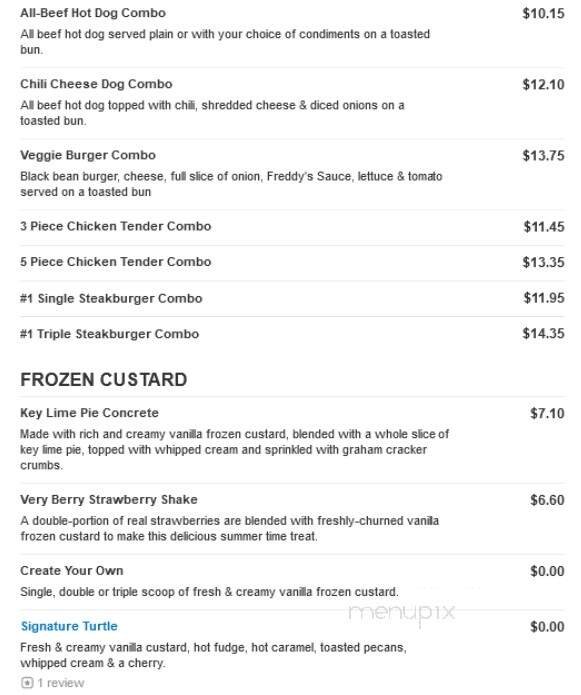 All-Beef Hot Dog Combo $10.15
All beef hot dog served plain or with your choice of condiments on a toasted bun.

Chili Cheese Dog Combo $12.10
All beef hot dog topped with chili, shredded cheese & diced onions on a toasted bun.

Veggie Burger Combo $13.75
Black bean burger, cheese, full slice of onion, Freddy's Sauce, lettuce & tomato served on a toasted bun

3 Piece Chicken Tender Combo $11.45

5 Piece Chicken Tender Combo $13.35

#1 Single Steakburger Combo $11.95

#1 Triple Steakburger Combo $14.35

FROZEN CUSTARD

Key Lime Pie Concrete $7.10
Made with rich and creamy vanilla frozen custard, blended with a whole slice of key lime pie, topped with whipped cream and sprinkled with graham cracker crumbs.

Very Berry Strawberry Shake $6.60
A double-portion of real strawberries are blended with freshly-churned vanilla frozen custard to make this delicious summer time treat.

Create Your Own $0.00
Single, double or triple scoop of fresh & creamy vanilla frozen custard.

menupix

Signature Turtle $0.00
Fresh & creamy vanilla custard, hot fudge, hot caramel, toasted pecans, whipped cream & a cherry.

1 review